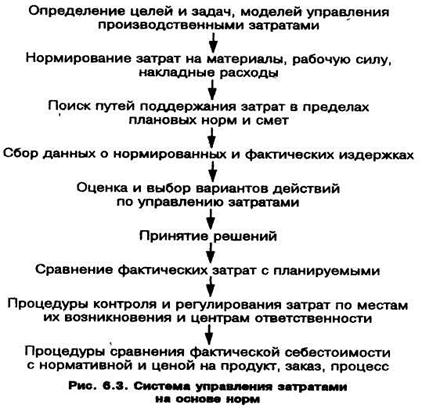 Определение целей и задач, моделей управления производственными затратами

Нормирование затрат на материалы, рабочую силу, накладные расходы

Поиск путей поддержания затрат в пределах плановых норм и смет

Сбор данных о нормированных и фактических издержках

Оценка и выбор вариантов действий по управлению затратами

Принятие решений

Сравнение фактических затрат с планируемыми

Процедуры контроля и регулирования затрат по местам их возникновения и центрам ответственности

Процедуры сравнения фактической себестоимости с нормативной и ценой на продукт, заказ, процесс

Рис. 6.3. Система управления затратами на основе норм